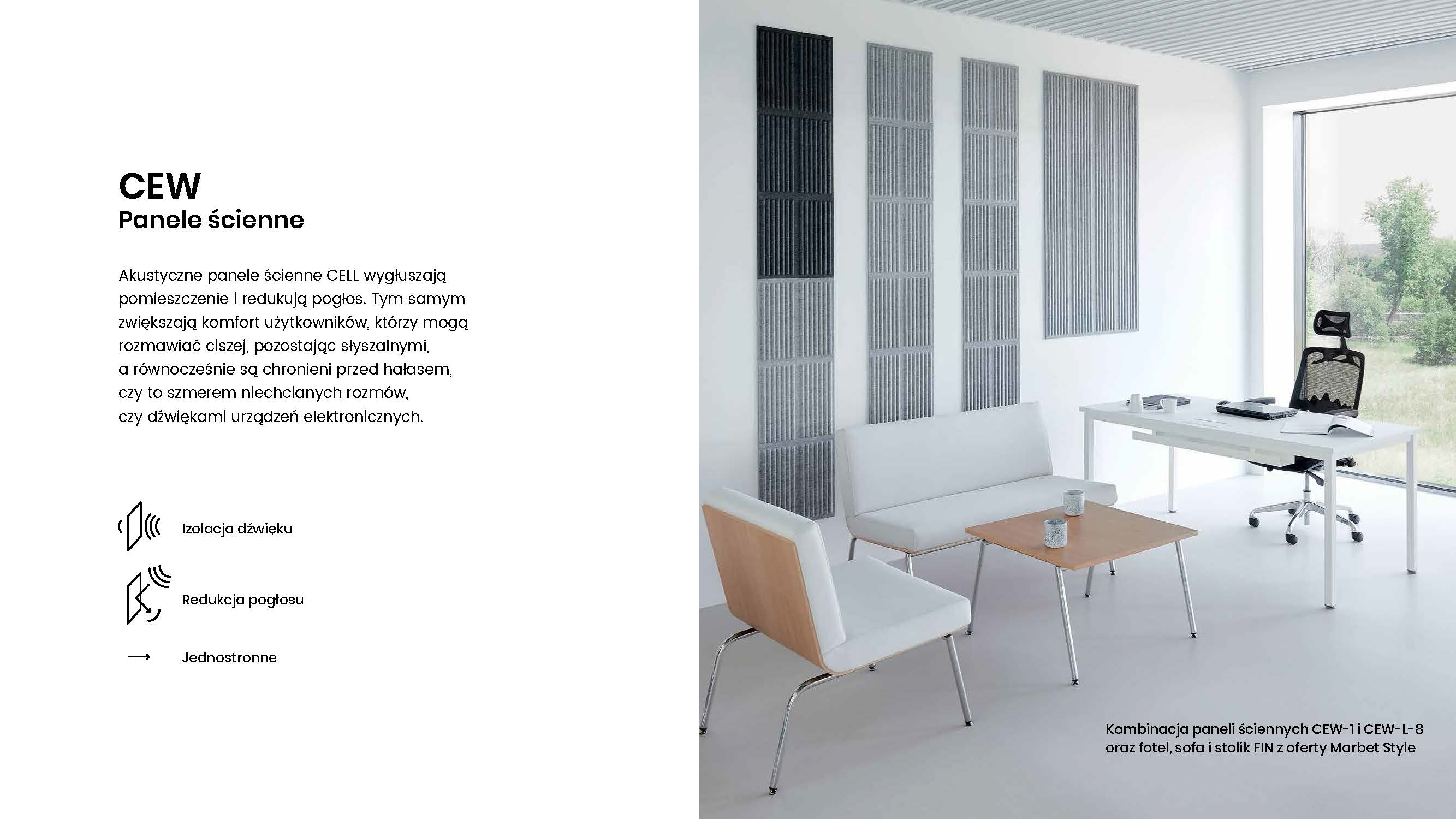 CEW
Panele ścienne

Akustyczne panele ścienne CELL wygłuszają pomieszczenie i redukują pogłos. Tym samym zwiększają komfort użytkowników, którzy mogą rozmawiać ciszej, pozostając słyszalnymi, a równocześnie są chronieni przed hałasem, czy to szmerem niechcianych rozmów, czy dźwiękami urządzeń elektronicznych.

Izolacja dźwięku

Redukcja pogłosu

Jednostronne

Kombinacja paneli ściennych CEW-1 i CEW-L-8 oraz fotel, sofa i stolik FIN z oferty Marbet Style